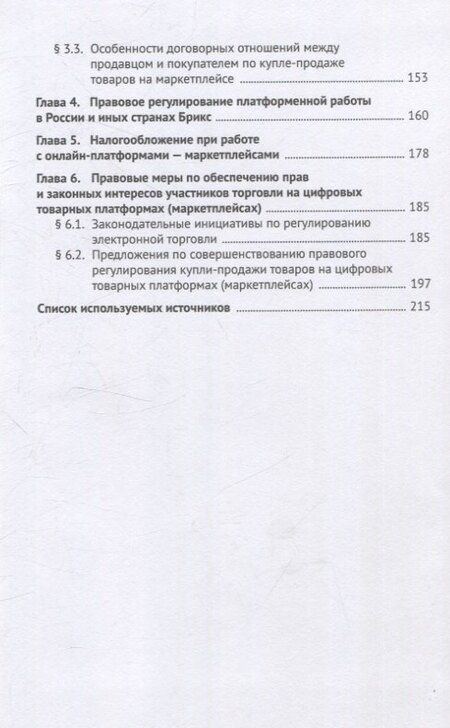 § 3.3. Особенности договорных отношений между продавцом и покупателем по купле-продаже товаров на маркетплейсе 153

Глава 4. Правовое регулирование платформенной работы в России и иных странах Брикс 160

Глава 5. Налогообложение при работе с онлайн-платформами — маркетплейсами 178

Глава 6. Правовые меры по обеспечению прав и законных интересов участников торговли на цифровых товарных платформах (маркетплейсах) 185

§ 6.1. Законодательные инициативы по регулированию электронной торговли 185

§ 6.2. Предложения по совершенствованию правового регулирования купли-продажи товаров на цифровых товарных платформах (маркетплейсах) 197

Список используемых источников 215